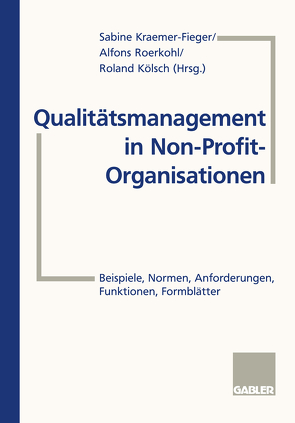 Sabine Kraemer-Fieger/
Alfons Roerkohl/
Roland Kölsch (Hrsg.)

Qualitätsmanagement in Non-Profit-Organisationen

Beispiele, Normen, Anforderungen, Funktionen, Formblätter

GABLER